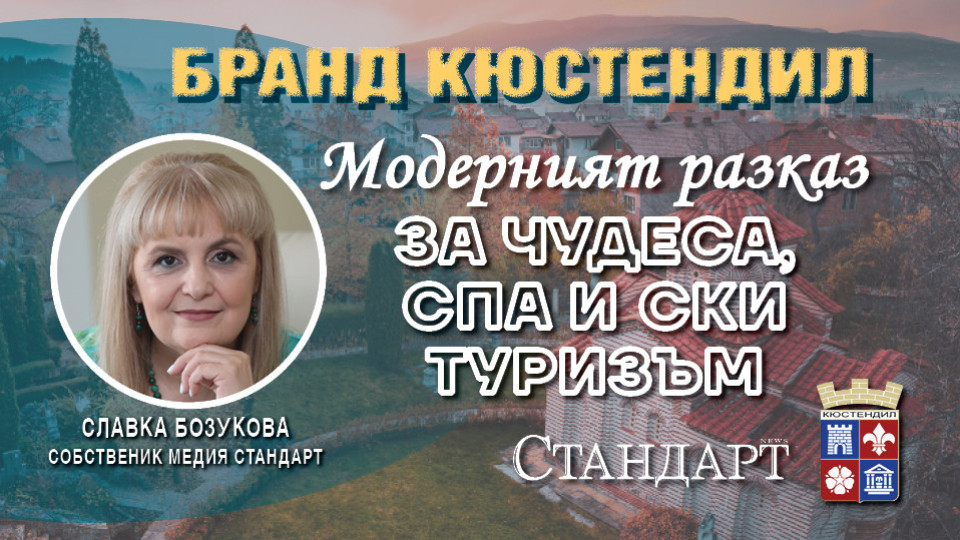 БРАНД КЮСТЕНДИЛ

Модерният разказ

ЗА ЧУДЕСА, СПА И СКИ ТУРИЗЪМ

СЛАВКА БОЗУКОВА
СОБСТВЕНИК МЕДИЯ СТАНДАРТ

СТАНДАРТ NEWS

КЮСТЕНДИЛ